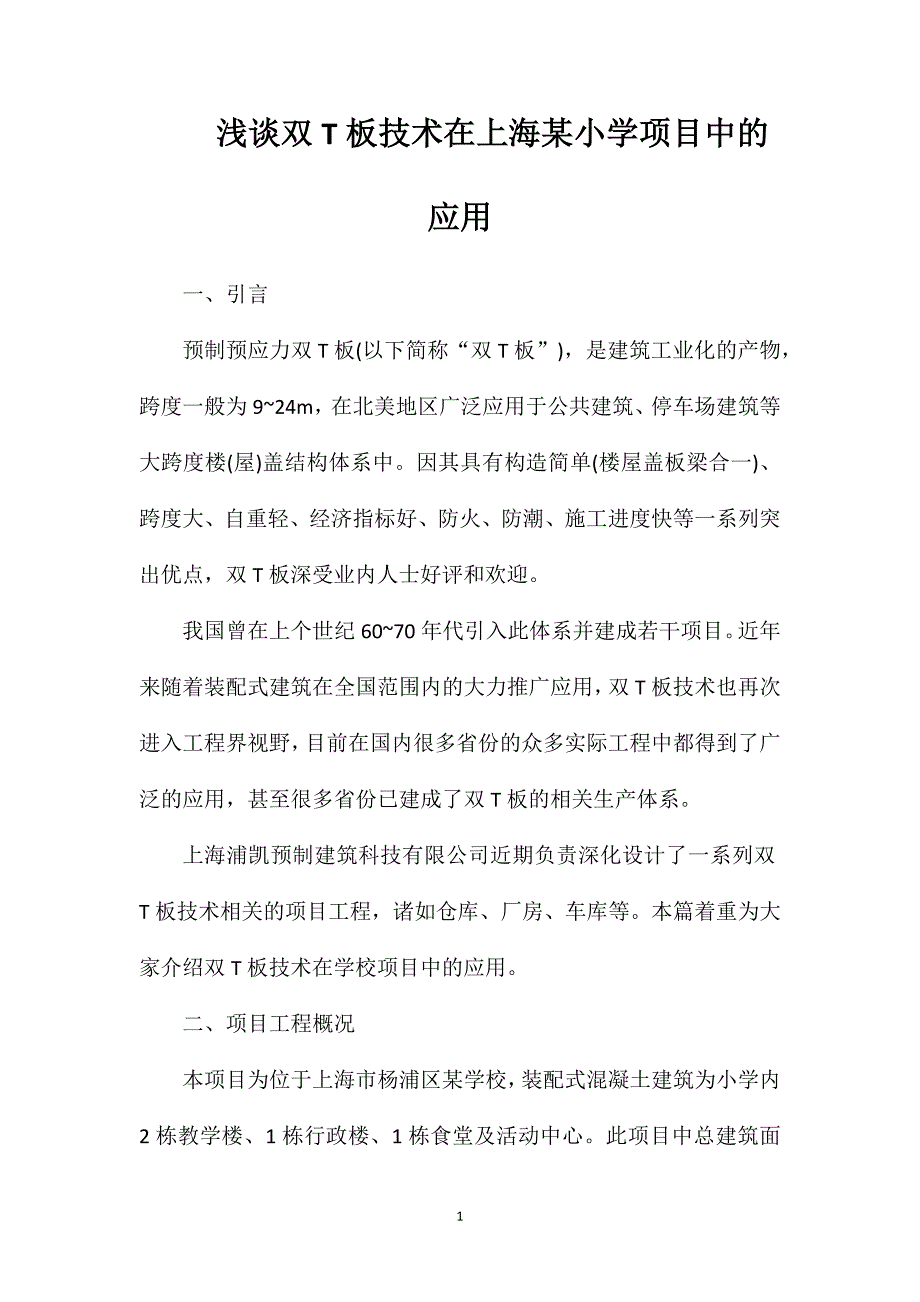 浅谈双T板技术在上海某小学项目中的应用

一、引言

预制预应力双T板(以下简称“双T板”)，是建筑工业化的产物，跨度一般为9~24m，在北美地区广泛应用于公共建筑、停车场建筑等大跨度楼(屋)盖结构体系中。因其具有构造简单(楼屋盖板梁合一)、跨度大、自重轻、经济指标好、防火、防潮、施工进度快等一系列突出优点，双T板深受业内人士好评和欢迎。

我国曾在上个世纪60~70年代引入此体系并建成若干项目。近年来随着装配式建筑在全国范围内的大力推广应用，双T板技术也再次进入工程界视野，目前在国内很多省份的众多实际工程中都得到了广泛的应用，甚至很多省份已建成了双T板的相关生产体系。

上海浦凯预制建筑科技有限公司近期负责深化设计了一系列双T板技术相关的项目工程，诸如仓库、厂房、车库等。本篇着重为大家介绍双T板技术在学校项目中的应用。

二、项目工程概况

本项目为位于上海市杨浦区某学校，装配式混凝土建筑为小学内2栋教学楼、1栋行政楼、1栋食堂及活动中心。此项目中总建筑面

1